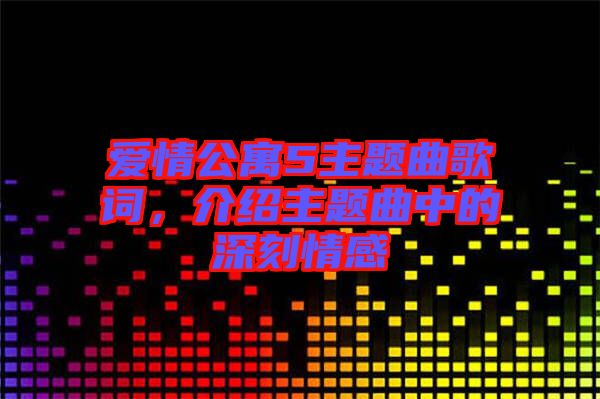 爱情公寓5主题曲歌词，介绍主题曲中的深刻情感